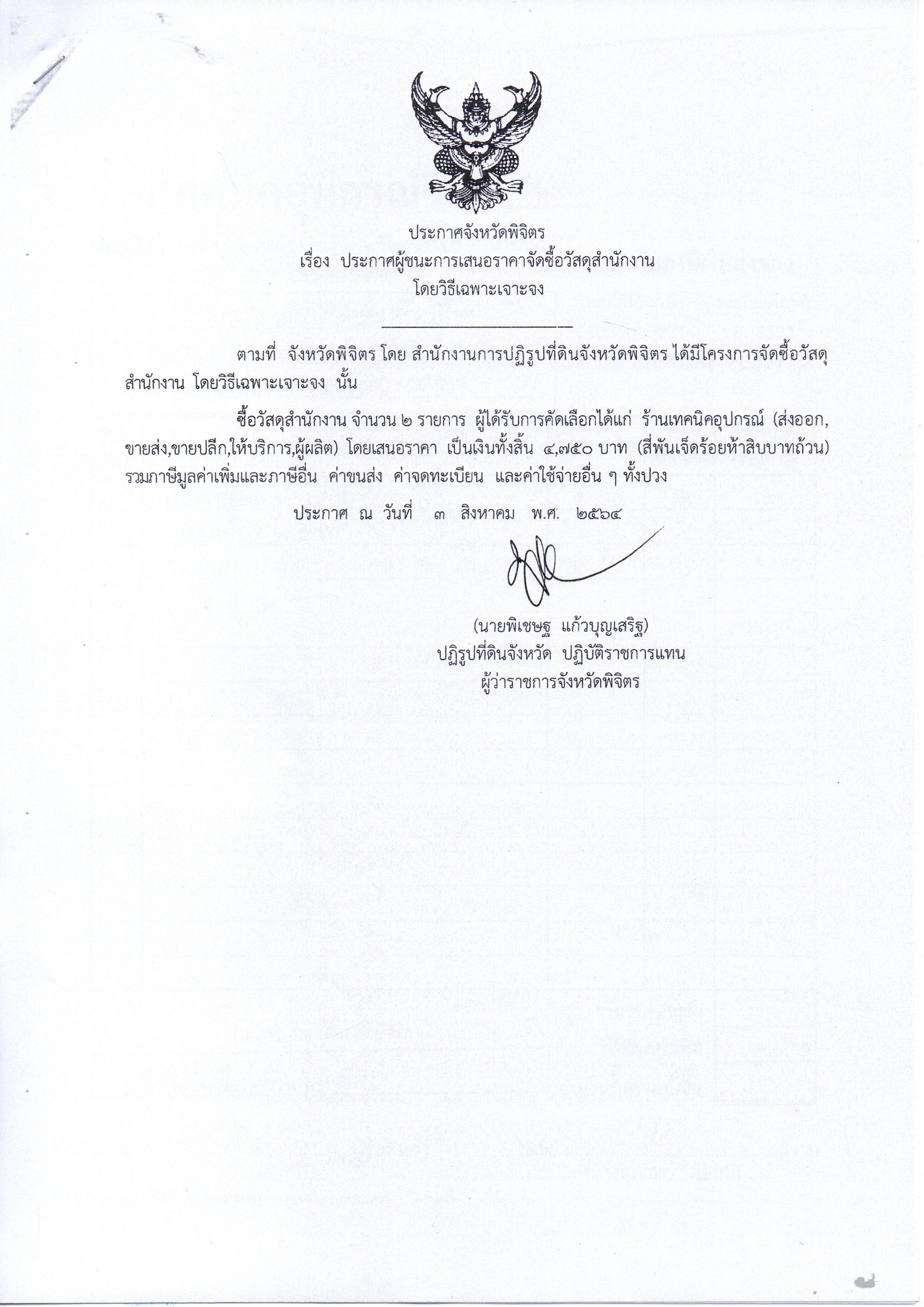 ประกาศจังหวัดพิจิตร
เรื่อง ประกาศผู้ชนะการเสนอราคาจัดซื้อวัสดุสำนักงาน
โดยวิธีเฉพาะเจาะจง

ตามที่ จังหวัดพิจิตร โดย สำนักงานการปฏิรูปที่ดินจังหวัดพิจิตร ได้มีโครงการจัดซื้อวัสดุสำนักงาน โดยวิธีเฉพาะเจาะจง นั้น

ซื้อวัสดุสำนักงาน จำนวน ๒ รายการ ผู้ได้รับการคัดเลือกได้แก่ ร้านเทคนิคอุปกรณ์ (ส่งออก, ขายส่ง,ขายปลีก,ให้บริการ,ผู้ผลิต) โดยเสนอราคา เป็นเงินทั้งสิ้น ๔,๗๕๐ บาท (สี่พันเจ็ดร้อยห้าสิบบาทถ้วน) รวมภาษีมูลค่าเพิ่มและภาษีอื่น ค่าขนส่ง ค่าจดทะเบียน และค่าใช้จ่ายอื่น ๆ ทั้งปวง

ประกาศ ณ วันที่ ๓ สิงหาคม พ.ศ. ๒๕๖๔

(นายพิเชษฐ แก้วบุญเสริฐ)
ปฏิรูปที่ดินจังหวัด ปฏิบัติราชการแทน
ผู้ว่าราชการจังหวัดพิจิตร